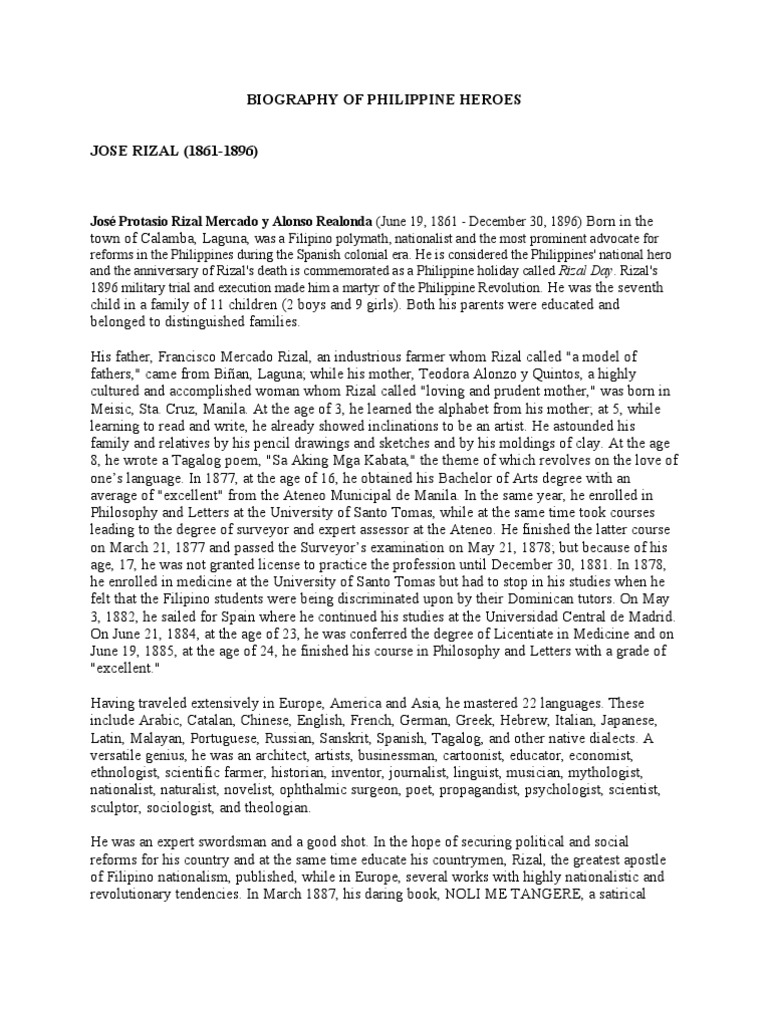 BIOGRAPHY OF PHILIPPINE HEROES

JOSE RIZAL (1861-1896)

José Protasio Rizal Mercado y Alonso Realonda (June 19, 1861 - December 30, 1896) Born in the town of Calamba, Laguna, was a Filipino polymath, nationalist and the most prominent advocate for reforms in the Philippines during the Spanish colonial era. He is considered the Philippines' national hero and the anniversary of Rizal's death is commemorated as a Philippine holiday called Rizal Day. Rizal's 1896 military trial and execution made him a martyr of the Philippine Revolution. He was the seventh child in a family of 11 children (2 boys and 9 girls). Both his parents were educated and belonged to distinguished families.

His father, Francisco Mercado Rizal, an industrious farmer whom Rizal called "a model of fathers," came from Biñan, Laguna; while his mother, Teodora Alonzo y Quintos, a highly cultured and accomplished woman whom Rizal called "loving and prudent mother," was born in Meisic, Sta. Cruz, Manila. At the age of 3, he learned the alphabet from his mother; at 5, while learning to read and write, he already showed inclinations to be an artist. He astounded his family and relatives by his pencil drawings and sketches and by his moldings of clay. At the age 8, he wrote a Tagalog poem, "Sa Aking Mga Kabata," the theme of which revolves on the love of one's language. In 1877, at the age of 16, he obtained his Bachelor of Arts degree with an average of "excellent" from the Ateneo Municipal de Manila. In the same year, he enrolled in Philosophy and Letters at the University of Santo Tomas, while at the same time took courses leading to the degree of surveyor and expert assessor at the Ateneo. He finished the latter course on March 21, 1877 and passed the Surveyor's examination on May 21, 1878; but because of his age, 17, he was not granted license to practice the profession until December 30, 1881. In 1878, he enrolled in medicine at the University of Santo Tomas but had to stop in his studies when he felt that the Filipino students were being discriminated upon by their Dominican tutors. On May 3, 1882, he sailed for Spain where he continued his studies at the Universidad Central de Madrid. On June 21, 1884, at the age of 23, he was conferred the degree of Licentiate in Medicine and on June 19, 1885, at the age of 24, he finished his course in Philosophy and Letters with a grade of "excellent."

Having traveled extensively in Europe, America and Asia, he mastered 22 languages. These include Arabic, Catalan, Chinese, English, French, German, Greek, Hebrew, Italian, Japanese, Latin, Malayan, Portuguese, Russian, Sanskrit, Spanish, Tagalog, and other native dialects. A versatile genius, he was an architect, artists, businessman, cartoonist, educator, economist, ethnologist, scientific farmer, historian, inventor, journalist, linguist, musician, mythologist, nationalist, naturalist, novelist, ophthalmic surgeon, poet, propagandist, psychologist, scientist, sculptor, sociologist, and theologian.

He was an expert swordsman and a good shot. In the hope of securing political and social reforms for his country and at the same time educate his countrymen, Rizal, the greatest apostle of Filipino nationalism, published, while in Europe, several works with highly nationalistic and revolutionary tendencies. In March 1887, his daring book, NOLI ME TANGERE, a satirical